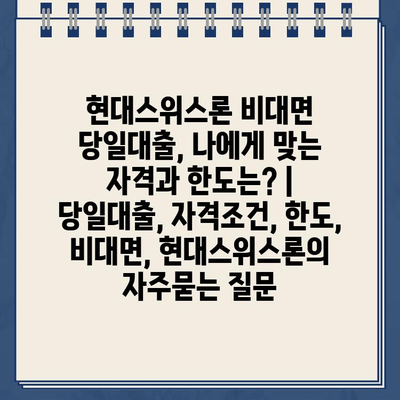 현대스위스론 비대면 당일대출, 나에게 맞는 자격과 한도는? | 당일대출, 자격조건, 한도, 비대면, 현대스위스론의 자주묻는 질문